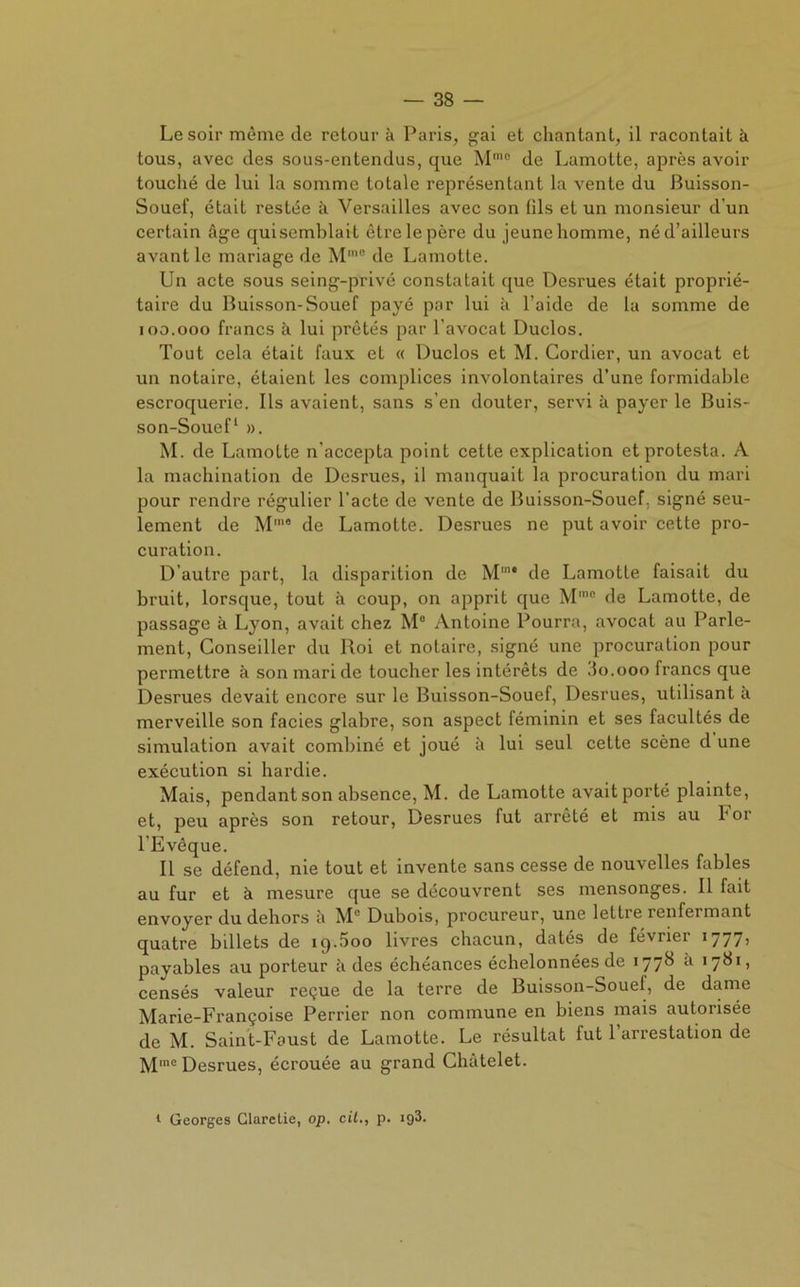 — 38 —

Le soir même de retour à Paris, gai et chantant, il racontait à tous, avec des sous-entendus, que M$^{me}$ de Lamotte, après avoir touché de lui la somme totale représentant la vente du Buisson-Souef, était restée à Versailles avec son fils et un monsieur d'un certain âge qui semblait être le père du jeune homme, né d'ailleurs avant le mariage de M$^{me}$ de Lamotte.

Un acte sous seing-privé constatait que Desrues était propriétaire du Buisson-Souef payé par lui à l'aide de la somme de 100.000 francs à lui prêtés par l'avocat Duclos.

Tout cela était faux et « Duclos et M. Cordier, un avocat et un notaire, étaient les complices involontaires d'une formidable escroquerie. Ils avaient, sans s'en douter, servi à payer le Buisson-Souef$^1$ ».

M. de Lamotte n'accepta point cette explication et protesta. A la machination de Desrues, il manquait la procuration du mari pour rendre régulier l'acte de vente de Buisson-Souef, signé seulement de M$^{me}$ de Lamotte. Desrues ne put avoir cette procuration.

D'autre part, la disparition de M$^{me}$ de Lamotte faisait du bruit, lorsque, tout à coup, on apprit que M$^{me}$ de Lamotte, de passage à Lyon, avait chez M$^e$ Antoine Pourra, avocat au Parlement, Conseiller du Roi et notaire, signé une procuration pour permettre à son mari de toucher les intérêts de 30.000 francs que Desrues devait encore sur le Buisson-Souef, Desrues, utilisant à merveille son facies glabre, son aspect féminin et ses facultés de simulation avait combiné et joué à lui seul cette scène d'une exécution si hardie.

Mais, pendant son absence, M. de Lamotte avait porté plainte, et, peu après son retour, Desrues fut arrêté et mis au For l'Evêque.

Il se défend, nie tout et invente sans cesse de nouvelles fables au fur et à mesure que se découvrent ses mensonges. Il fait envoyer du dehors à M$^e$ Dubois, procureur, une lettre renfermant quatre billets de 19.500 livres chacun, datés de février 1777, payables au porteur à des échéances échelonnées de 1778 à 1781, censés valeur reçue de la terre de Buisson-Souef, de dame Marie-Françoise Perrier non commune en biens mais autorisée de M. Saint-Faust de Lamotte. Le résultat fut l'arrestation de M$^{me}$ Desrues, écrouée au grand Châtelet.

$^1$ Georges Claretie, op. cit., p. 193.